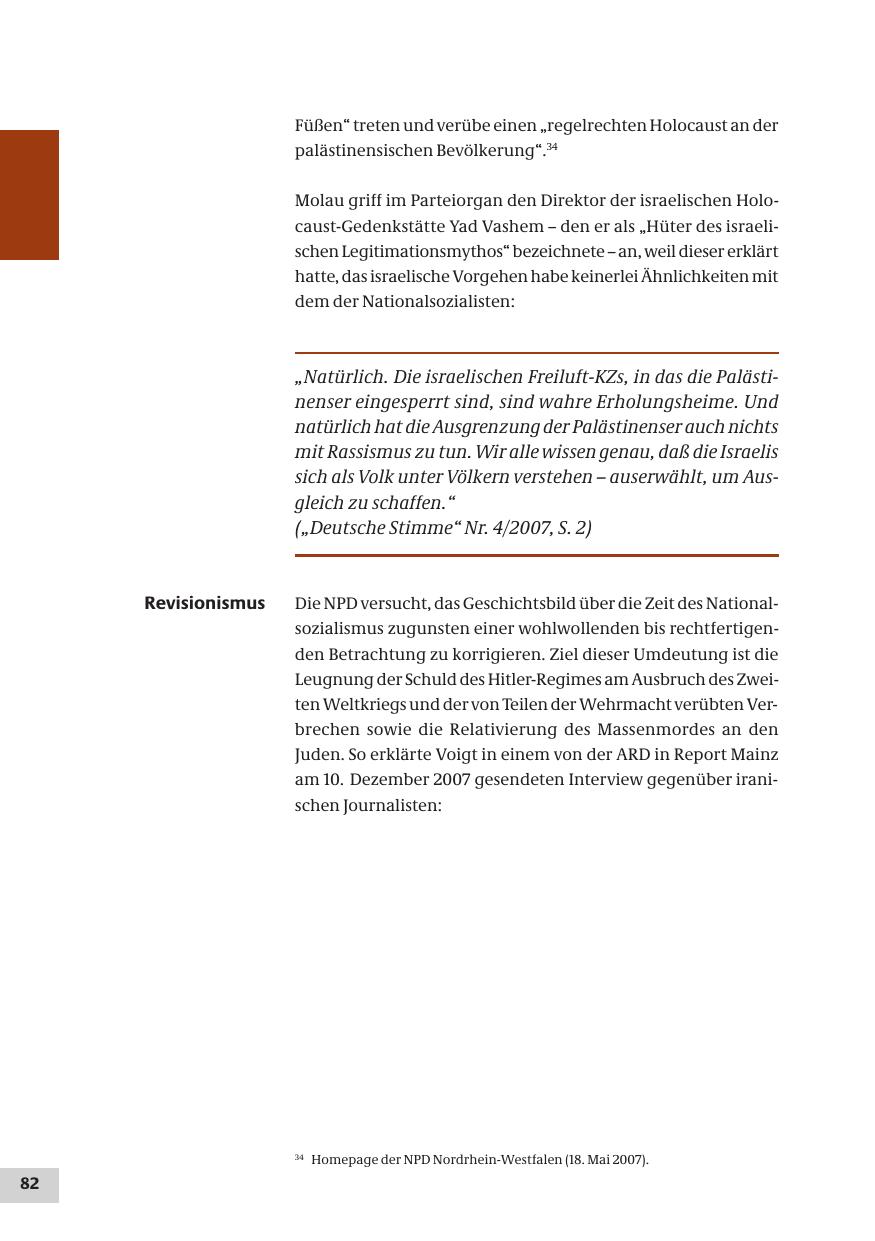 Füßen“ treten und verübe einen „regelrechten Holocaust an der palästinensischen Bevölkerung“.$^{34}$

Molau griff im Parteiorgan den Direktor der israelischen Holocaust-Gedenkstätte Yad Vashem – den er als „Hüter des israelischen Legitimationsmythos“ bezeichnete – an, weil dieser erklärt hatte, das israelische Vorgehen habe keinerlei Ähnlichkeiten mit dem der Nationalsozialisten:

„Natürlich. Die israelischen Freiluft-KZs, in das die Palästinenser eingesperrt sind, sind wahre Erholungsheime. Und natürlich hat die Ausgrenzung der Palästinenser auch nichts mit Rassismus zu tun. Wir alle wissen genau, daß die Israelis sich als Volk unter Völkern verstehen – auserwählt, um Ausgleich zu schaffen.“
(„Deutsche Stimme“ Nr. 4/2007, S. 2)

Revisionismus

Die NPD versucht, das Geschichtsbild über die Zeit des Nationalsozialismus zugunsten einer wohlwollenden bis rechtfertigenden Betrachtung zu korrigieren. Ziel dieser Umdeutung ist die Leugnung der Schuld des Hitler-Regimes am Ausbruch des Zweiten Weltkriegs und der von Teilen der Wehrmacht verübten Verbrechen sowie die Relativierung des Massenmordes an den Juden. So erklärte Voigt in einem von der ARD in Report Mainz am 10. Dezember 2007 gesendeten Interview gegenüber iranischen Journalisten:

$^{34}$ Homepage der NPD Nordrhein-Westfalen (18. Mai 2007).

82